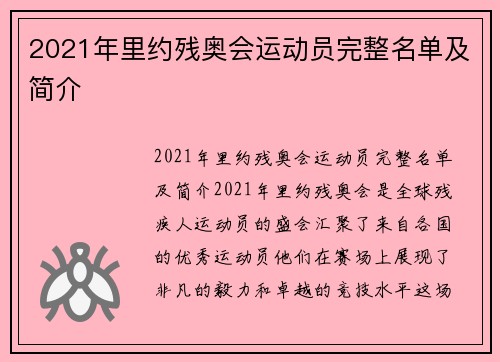 2021年里约残奥会运动员完整名单及简介

2021年里约残奥会运动员完整名单及简介2021年里约残奥会是全球残疾人运动员的盛会汇聚了来自各国的优秀运动员他们在赛场上展现了非凡的毅力和卓越的竞技水平这场